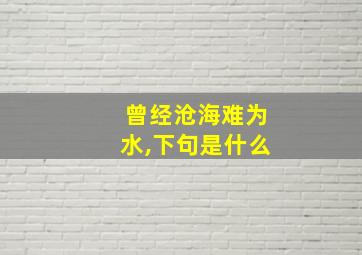 曾经沧海难为水,下句是什么